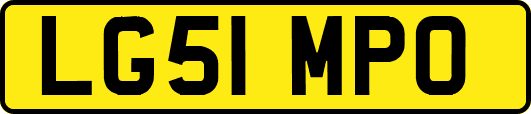 LG51 MPO